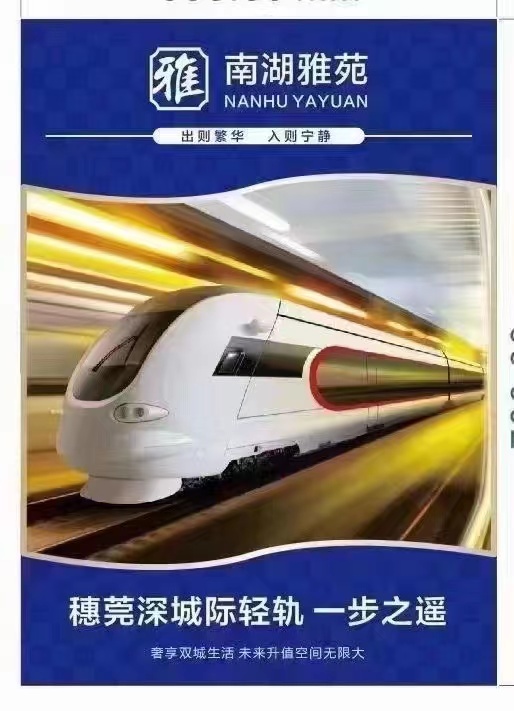 雅 南湖雅苑
NANHU YAYUAN

出则繁华　入则宁静

穗莞深城际轻轨 一步之遥

奢享双城生活 未来升值空间无限大